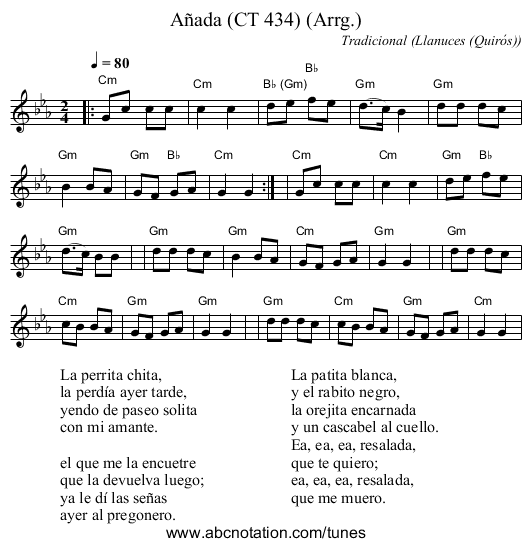 Añada (CT 434) (Arrg.)

Tradicional (Llanuces (Quirós))

♩ = 80

Cm Cm B♭ B♭ (Gm) Gm Gm

Gm Gm B♭ Cm Cm Cm Gm B♭

Gm Gm Gm Cm Gm Gm

Cm Gm Gm Gm Cm Gm Cm

La perrita chita,
la perdía ayer tarde,
yendo de paseo solita
con mi amante.

el que me la encuetre
que la devuelva luego;
ya le dí las señas
ayer al pregonero.

La patita blanca,
y el rabito negro,
la orejita encarnada
y un cascabel al cuello.
Ea, ea, ea, resalada,
que te quiero;
ea, ea, ea, resalada,
que me muero.

www.abcnotation.com/tunes